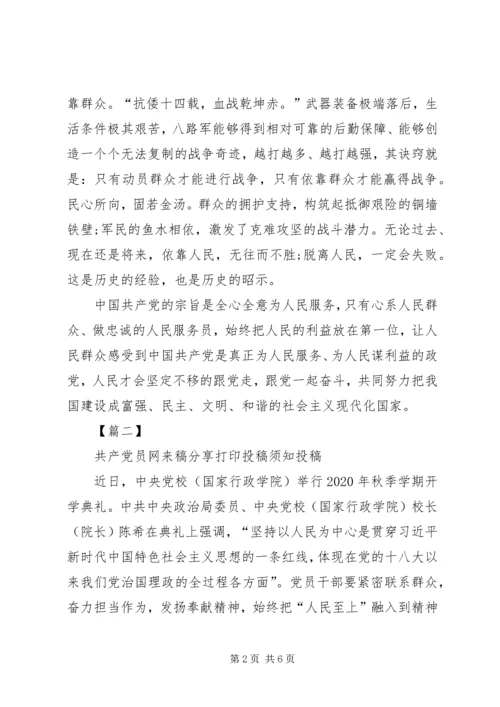 靠群众。“抗倭十四载，血战乾坤赤。”武器装备极端落后，生活条件极其艰苦，八路军能够得到相对可靠的后勤保障、能够创造一个个无法复制的战争奇迹，越打越多、越打越强，其诀窍就是：只有动员群众才能进行战争，只有依靠群众才能赢得战争。民心所向，固若金汤。群众的拥护支持，构筑起抵御艰险的铜墙铁壁;军民的鱼水相依，激发了克难攻坚的战斗潜力。无论过去、现在还是将来，依靠人民，无往而不胜;脱离人民，一定会失败。这是历史的经验，也是历史的昭示。

中国共产党的宗旨是全心全意为人民服务，只有心系人民群众、做忠诚的人民服务员，始终把人民的利益放在第一位，让人民群众感受到中国共产党是真正为人民服务、为人民谋利益的政党，人民才会坚定不移的跟党走，跟党一起奋斗，共同努力把我国建设成富强、民主、文明、和谐的社会主义现代化国家。

【篇二】

共产党员网来稿分享打印投稿须知投稿

近日，中央党校（国家行政学院）举行2020年秋季学期开学典礼。中共中央政治局委员、中央党校（国家行政学院）校长（院长）陈希在典礼上强调，“坚持以人民为中心是贯穿习近平新时代中国特色社会主义思想的一条红线，体现在党的十八大以来我们党治国理政的全过程各方面”。党员干部要紧密联系群众，奋力担当作为，发扬奉献精神，始终把“人民至上”融入到精神

第2页 共6页